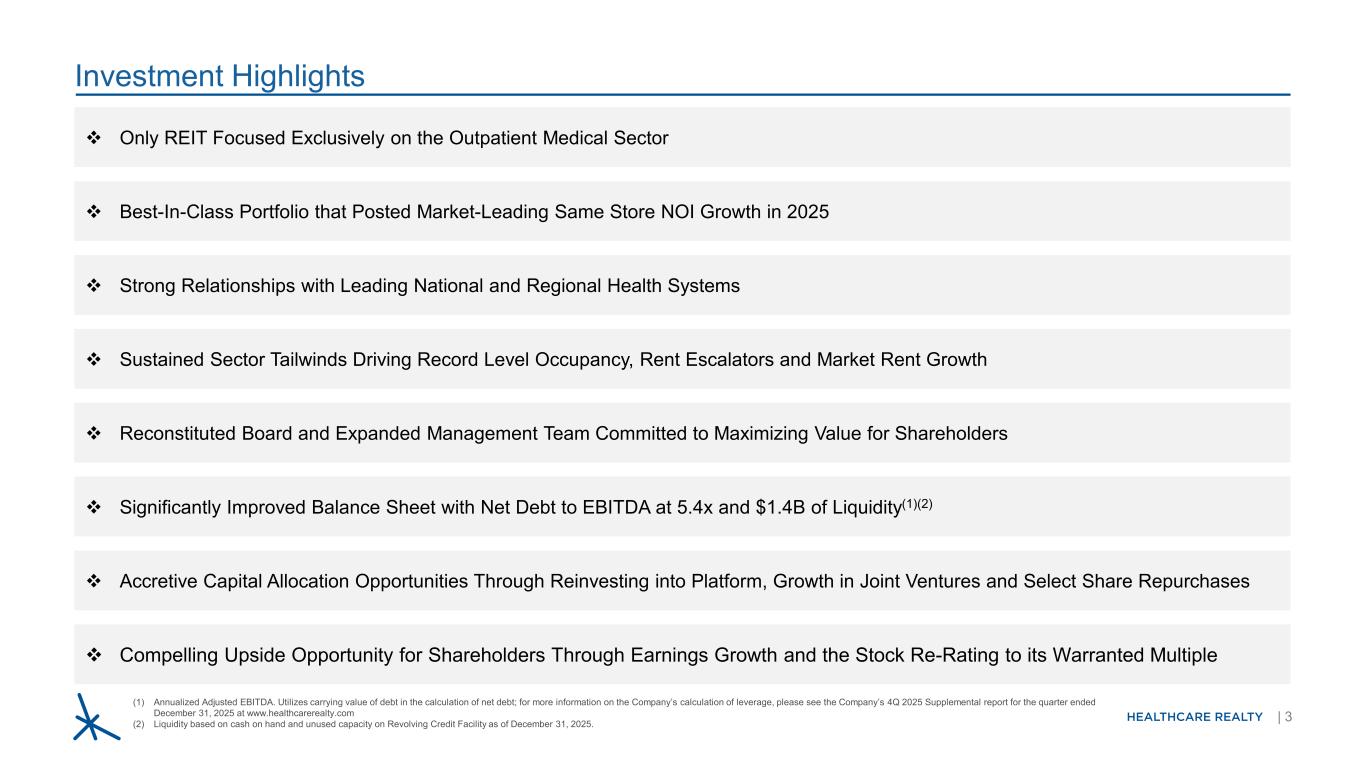 Investment Highlights

❖ Only REIT Focused Exclusively on the Outpatient Medical Sector

❖ Best-In-Class Portfolio that Posted Market-Leading Same Store NOI Growth in 2025

❖ Strong Relationships with Leading National and Regional Health Systems

❖ Sustained Sector Tailwinds Driving Record Level Occupancy, Rent Escalators and Market Rent Growth

❖ Reconstituted Board and Expanded Management Team Committed to Maximizing Value for Shareholders

❖ Significantly Improved Balance Sheet with Net Debt to EBITDA at 5.4x and \$1.4B of Liquidity$^{(1)(2)}$

❖ Accretive Capital Allocation Opportunities Through Reinvesting into Platform, Growth in Joint Ventures and Select Share Repurchases

❖ Compelling Upside Opportunity for Shareholders Through Earnings Growth and the Stock Re-Rating to its Warranted Multiple

(1) Annualized Adjusted EBITDA. Utilizes carrying value of debt in the calculation of net debt; for more information on the Company's calculation of leverage, please see the Company's 4Q 2025 Supplemental report for the quarter ended December 31, 2025 at www.healthcarerealty.com
(2) Liquidity based on cash on hand and unused capacity on Revolving Credit Facility as of December 31, 2025.

HEALTHCARE REALTY | 3